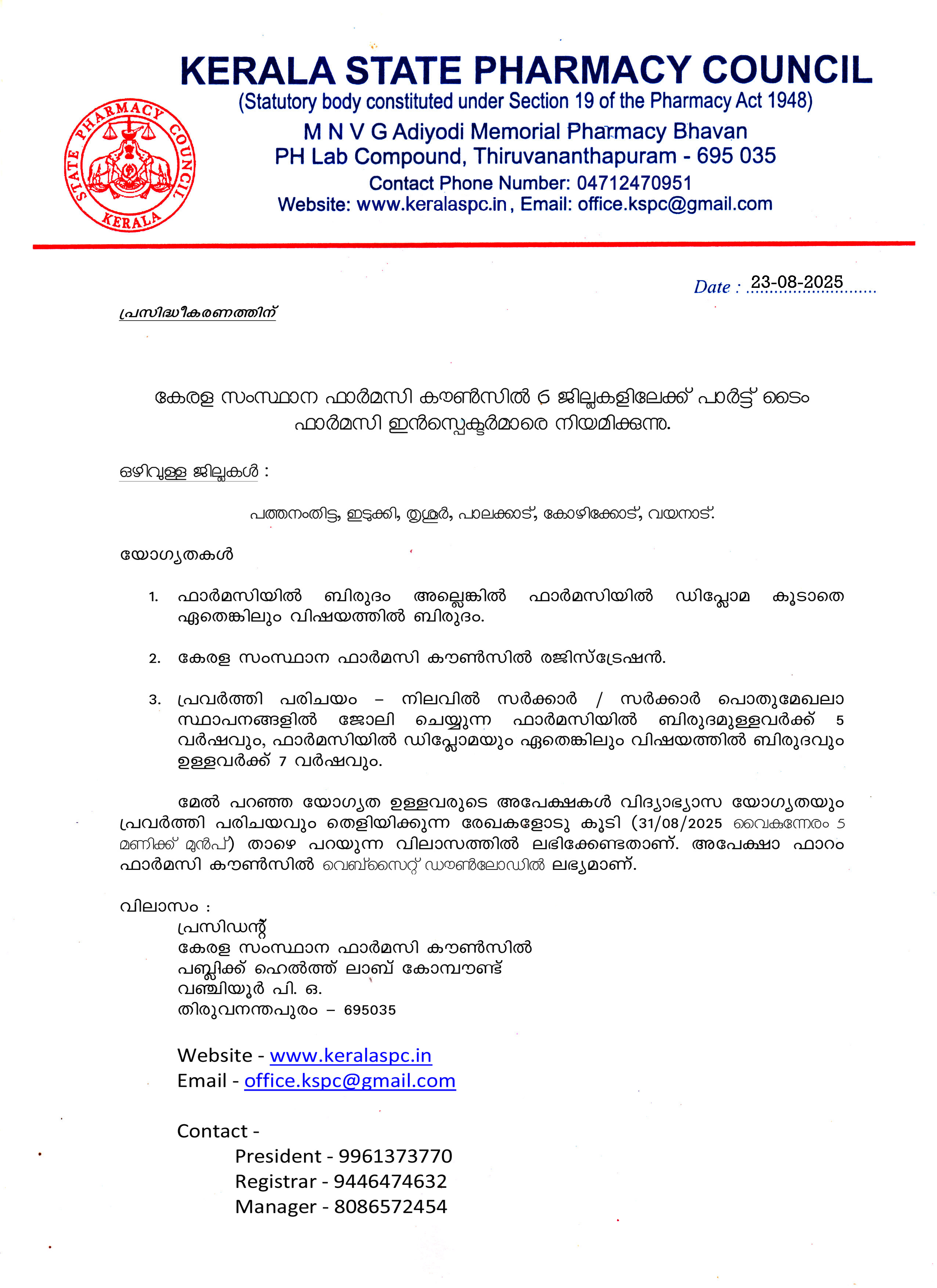 KERALA STATE PHARMACY COUNCIL
(Statutory body constituted under Section 19 of the Pharmacy Act 1948)
M N V G Adiyodi Memorial Pharmacy Bhavan
PH Lab Compound, Thiruvananthapuram - 695 035
Contact Phone Number: 04712470951
Website: www.keralaspc.in, Email: office.kspc@gmail.com

STATE PHARMACY COUNCIL KERALA

Date : 23-08-2025

പ്രസിദ്ധീകരണത്തിന്

കേരള സംസ്ഥാന ഫാർമസി കൗൺസിൽ 6 ജില്ലകളിലേക്ക് പാർട്ട് ടൈം ഫാർമസി ഇൻസ്പെക്ടർമാരെ നിയമിക്കുന്നു.

ഒഴിവുള്ള ജില്ലകൾ :

പത്തനംതിട്ട, ഇടുക്കി, തൃശ്ശൂർ, പാലക്കാട്, കോഴിക്കോട്, വയനാട്.

യോഗ്യതകൾ

1. ഫാർമസിയിൽ ബിരുദം അല്ലെങ്കിൽ ഫാർമസിയിൽ ഡിപ്ലോമ കൂടാതെ ഏതെങ്കിലും വിഷയത്തിൽ ബിരുദം.

2. കേരള സംസ്ഥാന ഫാർമസി കൗൺസിൽ രജിസ്ട്രേഷൻ.

3. പ്രവർത്തി പരിചയം – നിലവിൽ സർക്കാർ / സർക്കാർ പൊതുമേഖലാ സ്ഥാപനങ്ങളിൽ ജോലി ചെയ്യുന്ന ഫാർമസിയിൽ ബിരുദമുള്ളവർക്ക് 5 വർഷവും, ഫാർമസിയിൽ ഡിപ്ലോമയും ഏതെങ്കിലും വിഷയത്തിൽ ബിരുദവും ഉള്ളവർക്ക് 7 വർഷവും.

മേൽ പറഞ്ഞ യോഗ്യത ഉള്ളവരുടെ അപേക്ഷകൾ വിദ്യാഭ്യാസ യോഗ്യതയും പ്രവർത്തി പരിചയവും തെളിയിക്കുന്ന രേഖകളോടു കൂടി (31/08/2025 വൈകുന്നേരം 5 മണിക്ക് മുൻപ്) താഴെ പറയുന്ന വിലാസത്തിൽ ലഭിക്കേണ്ടതാണ്. അപേക്ഷാ ഫാറം ഫാർമസി കൗൺസിൽ വെബ്സൈറ്റ് ഡൗൺലോഡിൽ ലഭ്യമാണ്.

വിലാസം :
പ്രസിഡന്റ്
കേരള സംസ്ഥാന ഫാർമസി കൗൺസിൽ
പബ്ലിക്ക് ഹെൽത്ത് ലാബ് കോമ്പൗണ്ട്
വഞ്ചിയൂർ പി. ഒ.
തിരുവനന്തപുരം – 695035

Website - www.keralaspc.in
Email - office.kspc@gmail.com

Contact -
President - 9961373770
Registrar - 9446474632
Manager - 8086572454